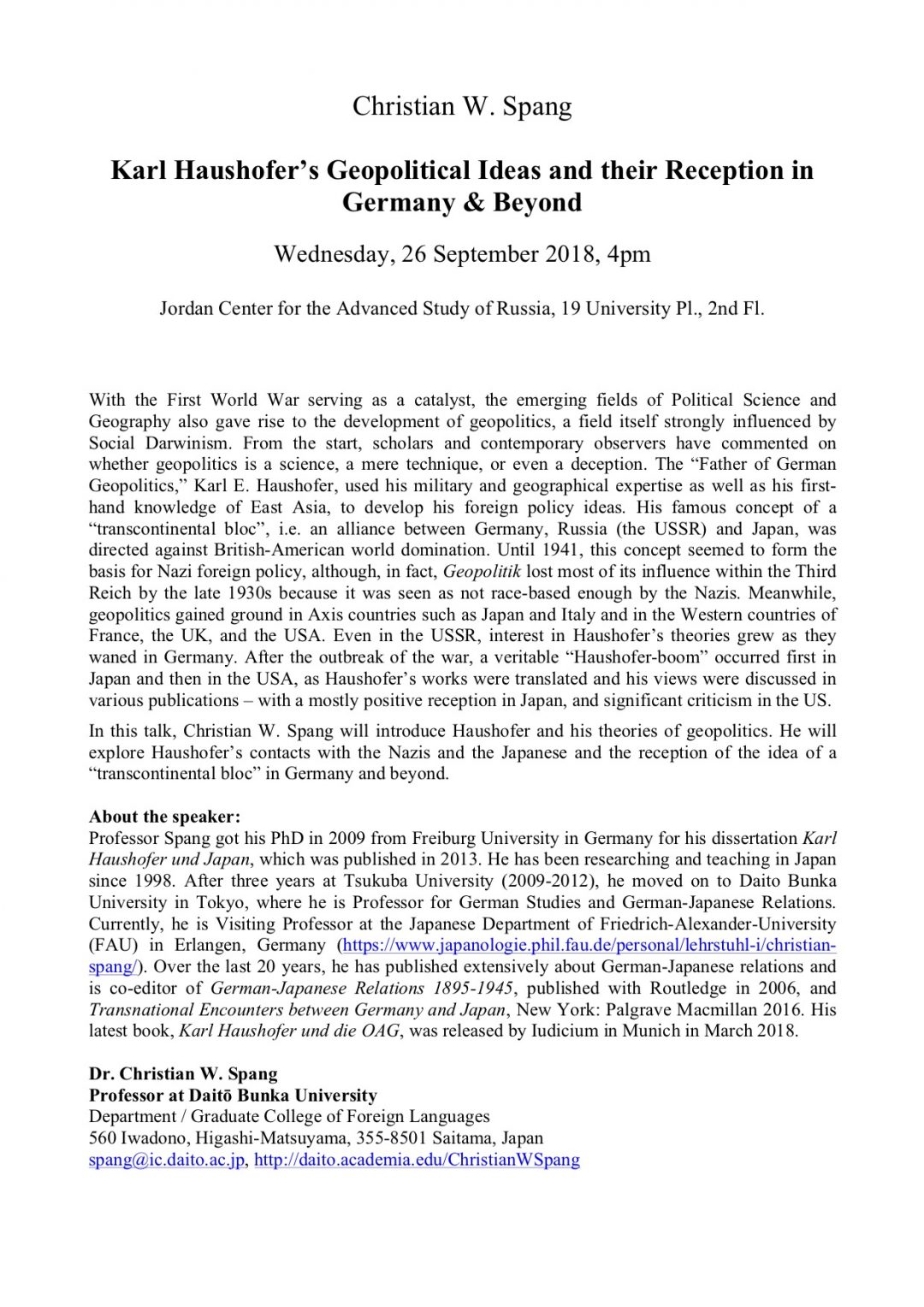 Christian W. Spang

Karl Haushofer's Geopolitical Ideas and their Reception in Germany & Beyond

Wednesday, 26 September 2018, 4pm

Jordan Center for the Advanced Study of Russia, 19 University Pl., 2nd Fl.

With the First World War serving as a catalyst, the emerging fields of Political Science and Geography also gave rise to the development of geopolitics, a field itself strongly influenced by Social Darwinism. From the start, scholars and contemporary observers have commented on whether geopolitics is a science, a mere technique, or even a deception. The "Father of German Geopolitics," Karl E. Haushofer, used his military and geographical expertise as well as his first-hand knowledge of East Asia, to develop his foreign policy ideas. His famous concept of a "transcontinental bloc", i.e. an alliance between Germany, Russia (the USSR) and Japan, was directed against British-American world domination. Until 1941, this concept seemed to form the basis for Nazi foreign policy, although, in fact, Geopolitik lost most of its influence within the Third Reich by the late 1930s because it was seen as not race-based enough by the Nazis. Meanwhile, geopolitics gained ground in Axis countries such as Japan and Italy and in the Western countries of France, the UK, and the USA. Even in the USSR, interest in Haushofer's theories grew as they waned in Germany. After the outbreak of the war, a veritable "Haushofer-boom" occurred first in Japan and then in the USA, as Haushofer's works were translated and his views were discussed in various publications – with a mostly positive reception in Japan, and significant criticism in the US.

In this talk, Christian W. Spang will introduce Haushofer and his theories of geopolitics. He will explore Haushofer's contacts with the Nazis and the Japanese and the reception of the idea of a "transcontinental bloc" in Germany and beyond.

About the speaker:
Professor Spang got his PhD in 2009 from Freiburg University in Germany for his dissertation Karl Haushofer und Japan, which was published in 2013. He has been researching and teaching in Japan since 1998. After three years at Tsukuba University (2009-2012), he moved on to Daito Bunka University in Tokyo, where he is Professor for German Studies and German-Japanese Relations. Currently, he is Visiting Professor at the Japanese Department of Friedrich-Alexander-University (FAU) in Erlangen, Germany (https://www.japanologie.phil.fau.de/personal/lehrstuhl-i/christian-spang/). Over the last 20 years, he has published extensively about German-Japanese relations and is co-editor of German-Japanese Relations 1895-1945, published with Routledge in 2006, and Transnational Encounters between Germany and Japan, New York: Palgrave Macmillan 2016. His latest book, Karl Haushofer und die OAG, was released by Iudicium in Munich in March 2018.

Dr. Christian W. Spang
Professor at Daitō Bunka University
Department / Graduate College of Foreign Languages
560 Iwadono, Higashi-Matsuyama, 355-8501 Saitama, Japan
spang@ic.daito.ac.jp, http://daito.academia.edu/ChristianWSpang